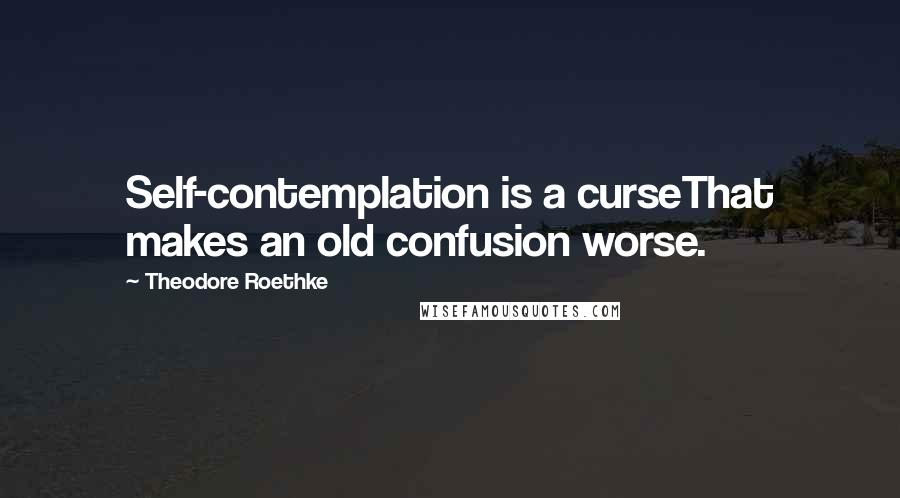 Self-contemplation is a curseThat makes an old confusion worse.

~ Theodore Roethke

WISEFAMOUSQUOTES.COM